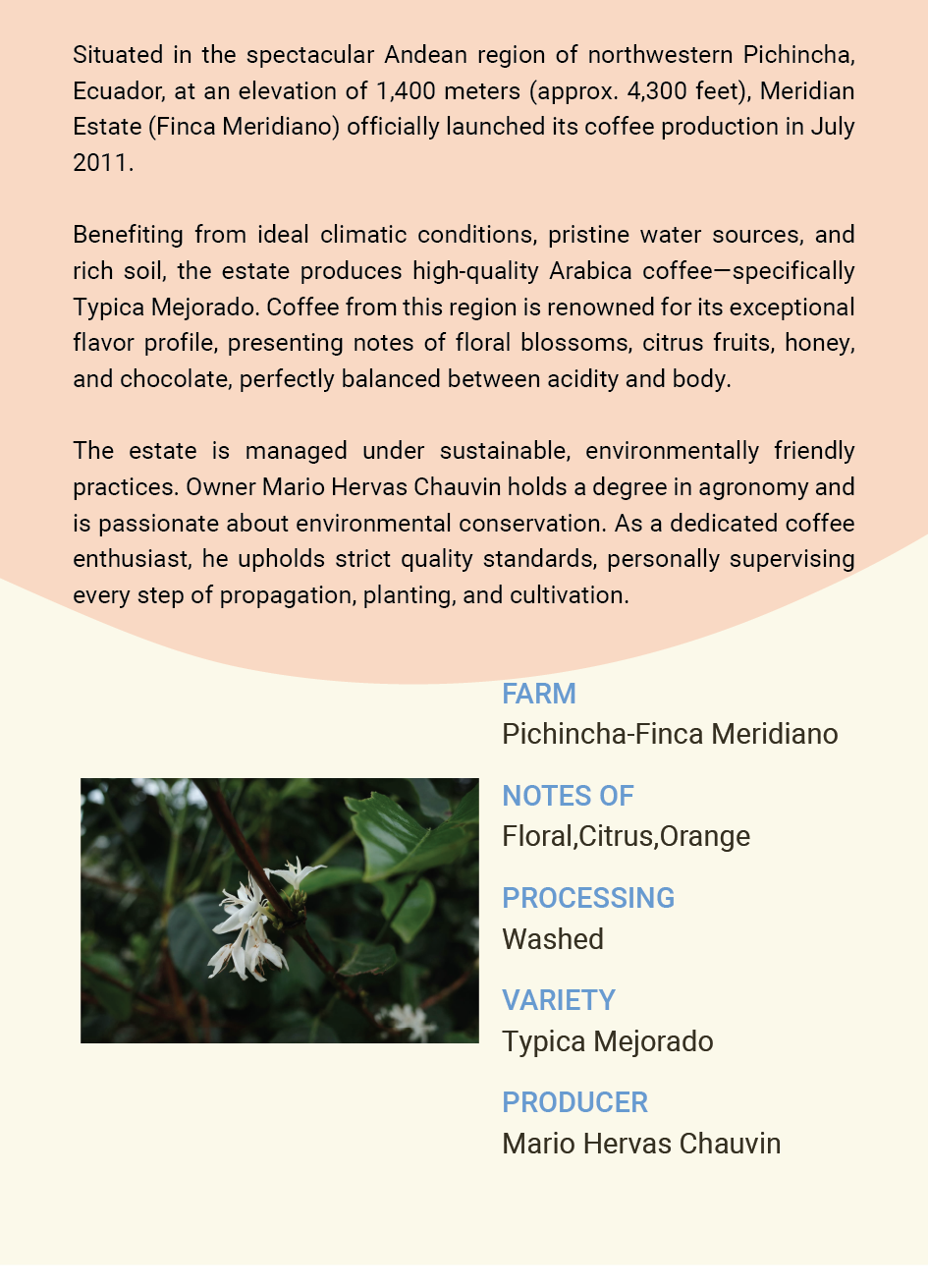 Situated in the spectacular Andean region of northwestern Pichincha, Ecuador, at an elevation of 1,400 meters (approx. 4,300 feet), Meridian Estate (Finca Meridiano) officially launched its coffee production in July 2011.

Benefiting from ideal climatic conditions, pristine water sources, and rich soil, the estate produces high-quality Arabica coffee—specifically Typica Mejorado. Coffee from this region is renowned for its exceptional flavor profile, presenting notes of floral blossoms, citrus fruits, honey, and chocolate, perfectly balanced between acidity and body.

The estate is managed under sustainable, environmentally friendly practices. Owner Mario Hervas Chauvin holds a degree in agronomy and is passionate about environmental conservation. As a dedicated coffee enthusiast, he upholds strict quality standards, personally supervising every step of propagation, planting, and cultivation.

FARM
Pichincha-Finca Meridiano

NOTES OF
Floral,Citrus,Orange

PROCESSING
Washed

VARIETY
Typica Mejorado

PRODUCER
Mario Hervas Chauvin